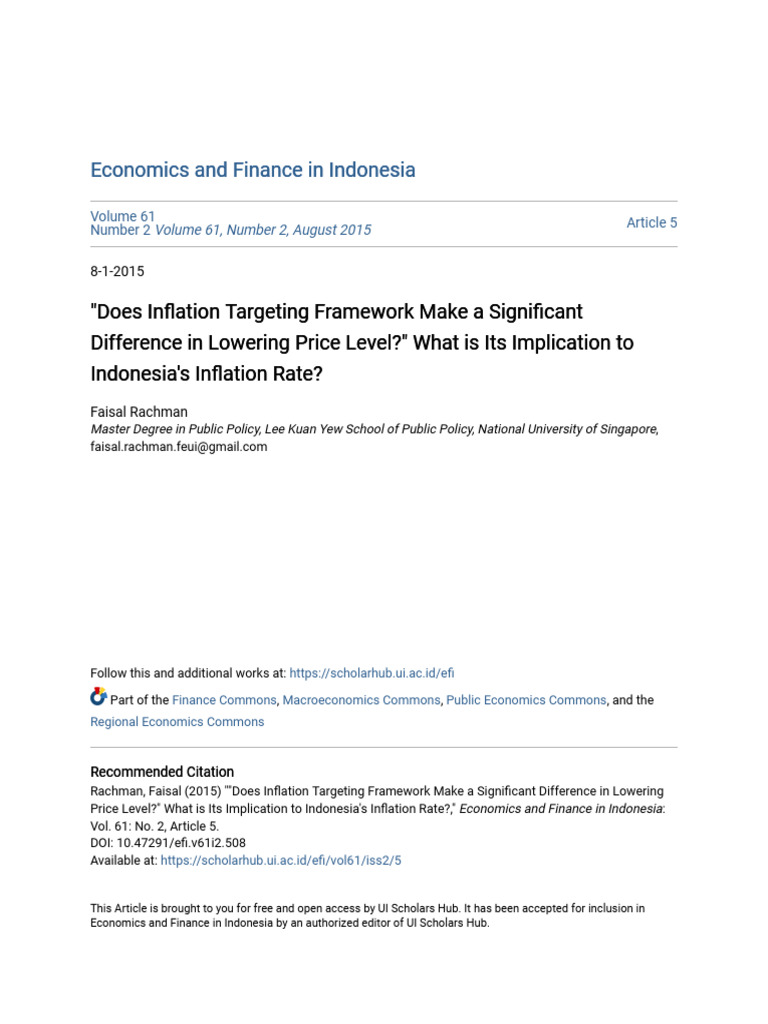 Economics and Finance in Indonesia

Volume 61
Number 2 Volume 61, Number 2, August 2015

Article 5

8-1-2015

"Does Inflation Targeting Framework Make a Significant Difference in Lowering Price Level?" What is Its Implication to Indonesia's Inflation Rate?

Faisal Rachman
Master Degree in Public Policy, Lee Kuan Yew School of Public Policy, National University of Singapore, faisal.rachman.feui@gmail.com

Follow this and additional works at: https://scholarhub.ui.ac.id/efi

Part of the Finance Commons, Macroeconomics Commons, Public Economics Commons, and the Regional Economics Commons

Recommended Citation
Rachman, Faisal (2015) ""Does Inflation Targeting Framework Make a Significant Difference in Lowering Price Level?" What is Its Implication to Indonesia's Inflation Rate?," Economics and Finance in Indonesia: Vol. 61: No. 2, Article 5.
DOI: 10.47291/efi.v61i2.508
Available at: https://scholarhub.ui.ac.id/efi/vol61/iss2/5

This Article is brought to you for free and open access by UI Scholars Hub. It has been accepted for inclusion in Economics and Finance in Indonesia by an authorized editor of UI Scholars Hub.